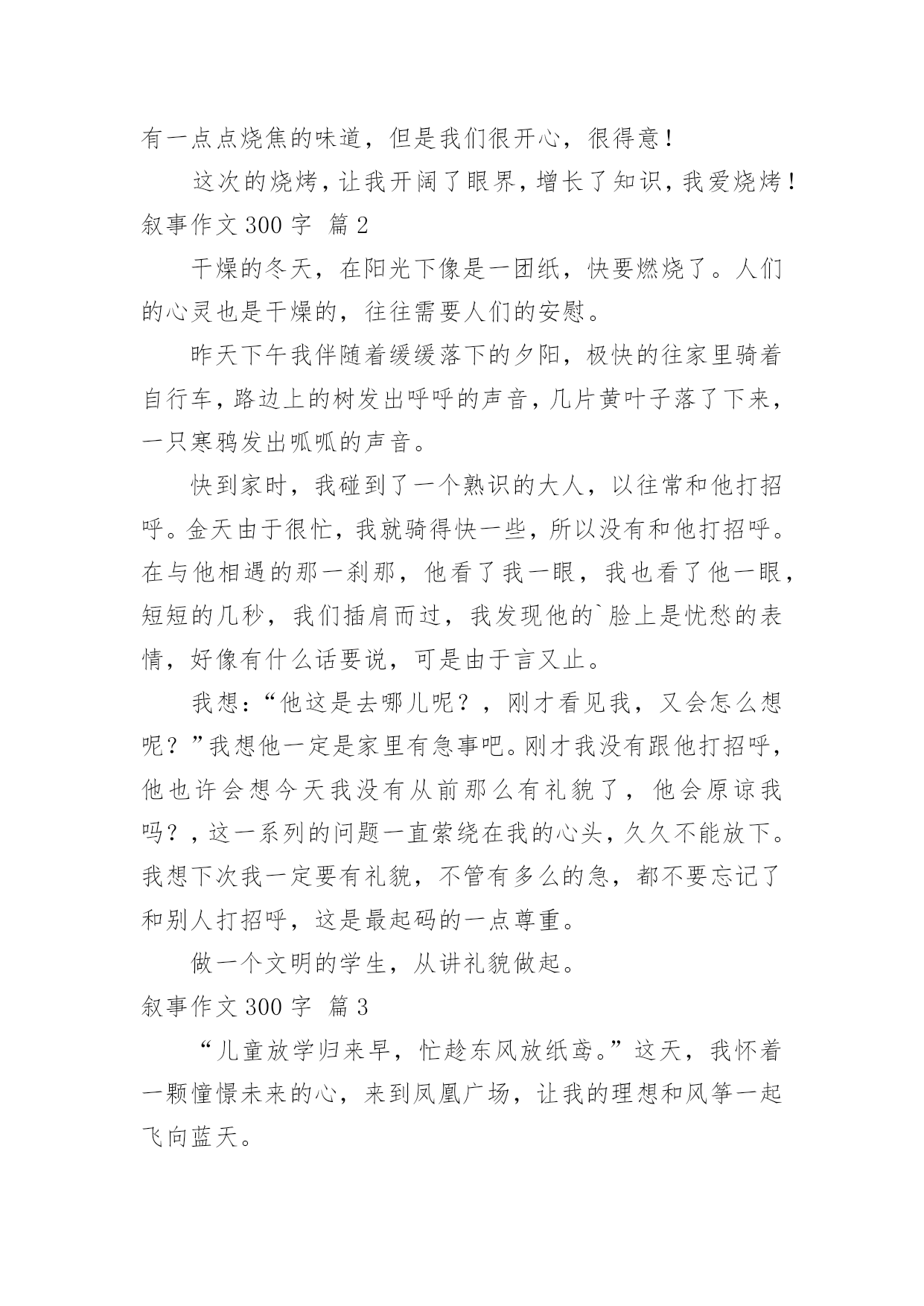 有一点点烧焦的味道，但是我们很开心，很得意！

这次的烧烤，让我开阔了眼界，增长了知识，我爱烧烤！

叙事作文 300 字 篇 2

干燥的冬天，在阳光下像是一团纸，快要燃烧了。人们的心灵也是干燥的，往往需要人们的安慰。

昨天下午我伴随着缓缓落下的夕阳，极快的往家里骑着自行车，路边上的树发出呼呼的声音，几片黄叶子落了下来，一只寒鸦发出呱呱的声音。

快到家时，我碰到了一个熟识的大人，以往常和他打招呼。金天由于很忙，我就骑得快一些，所以没有和他打招呼。在与他相遇的那一刹那，他看了我一眼，我也看了他一眼，短短的几秒，我们插肩而过，我发现他的`脸上是忧愁的表情，好像有什么话要说，可是由于言又止。

我想：“他这是去哪儿呢？，刚才看见我，又会怎么想呢？”我想他一定是家里有急事吧。刚才我没有跟他打招呼，他也许会想今天我没有从前那么有礼貌了，他会原谅我吗？，这一系列的问题一直萦绕在我的心头，久久不能放下。我想下次我一定要有礼貌，不管有多么的急，都不要忘记了和别人打招呼，这是最起码的一点尊重。

做一个文明的学生，从讲礼貌做起。

叙事作文 300 字 篇 3

“儿童放学归来早，忙趁东风放纸鸢。”这天，我怀着一颗憧憬未来的心，来到凤凰广场，让我的理想和风筝一起飞向蓝天。